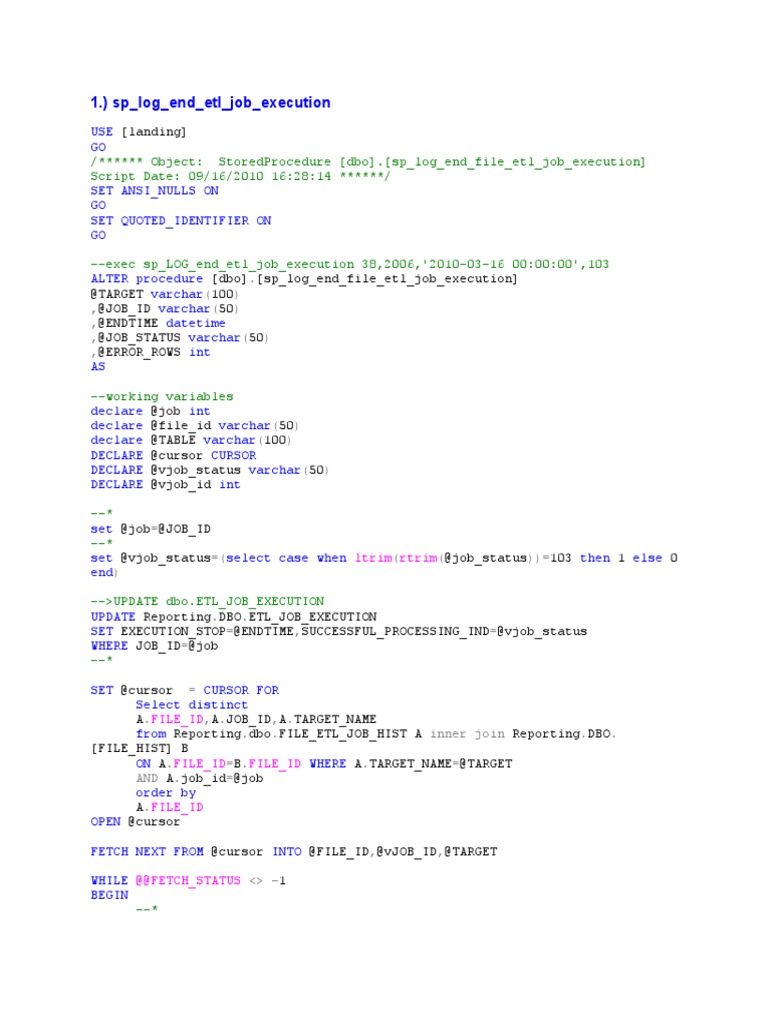 1.) sp_log_end_etl_job_execution

USE [landing]
GO
/****** Object: StoredProcedure [dbo].[sp_log_end_file_etl_job_execution]
Script Date: 09/16/2010 16:28:14 ******/
SET ANSI_NULLS ON
GO
SET QUOTED_IDENTIFIER ON
GO

--exec sp_LOG_end_etl_job_execution 38,2006,'2010-03-16 00:00:00',103
ALTER procedure [dbo].[sp_log_end_file_etl_job_execution]
@TARGET varchar(100)
,@JOB_ID varchar(50)
,@ENDTIME datetime
,@JOB_STATUS varchar(50)
,@ERROR_ROWS int
AS

--working variables
declare @job int
declare @file_id varchar(50)
declare @TABLE varchar(100)
DECLARE @cursor CURSOR
DECLARE @vjob_status varchar(50)
DECLARE @vjob_id int

--*
set @job=@JOB_ID
--*
set @vjob_status=(select case when ltrim(rtrim(@job_status))=103 then 1 else 0 end)

-->UPDATE dbo.ETL_JOB_EXECUTION
UPDATE Reporting.DBO.ETL_JOB_EXECUTION
SET EXECUTION_STOP=@ENDTIME,SUCCESSFUL_PROCESSING_IND=@vjob_status
WHERE JOB_ID=@job
--*

SET @cursor = CURSOR FOR
Select distinct
A.FILE_ID,A.JOB_ID,A.TARGET_NAME
from Reporting.dbo.FILE_ETL_JOB_HIST A inner join Reporting.DBO.[FILE_HIST] B
ON A.FILE_ID=B.FILE_ID WHERE A.TARGET_NAME=@TARGET
AND A.job_id=@job
order by
A.FILE_ID
OPEN @cursor

FETCH NEXT FROM @cursor INTO @FILE_ID,@vJOB_ID,@TARGET

WHILE @@FETCH_STATUS <> -1
BEGIN
--*